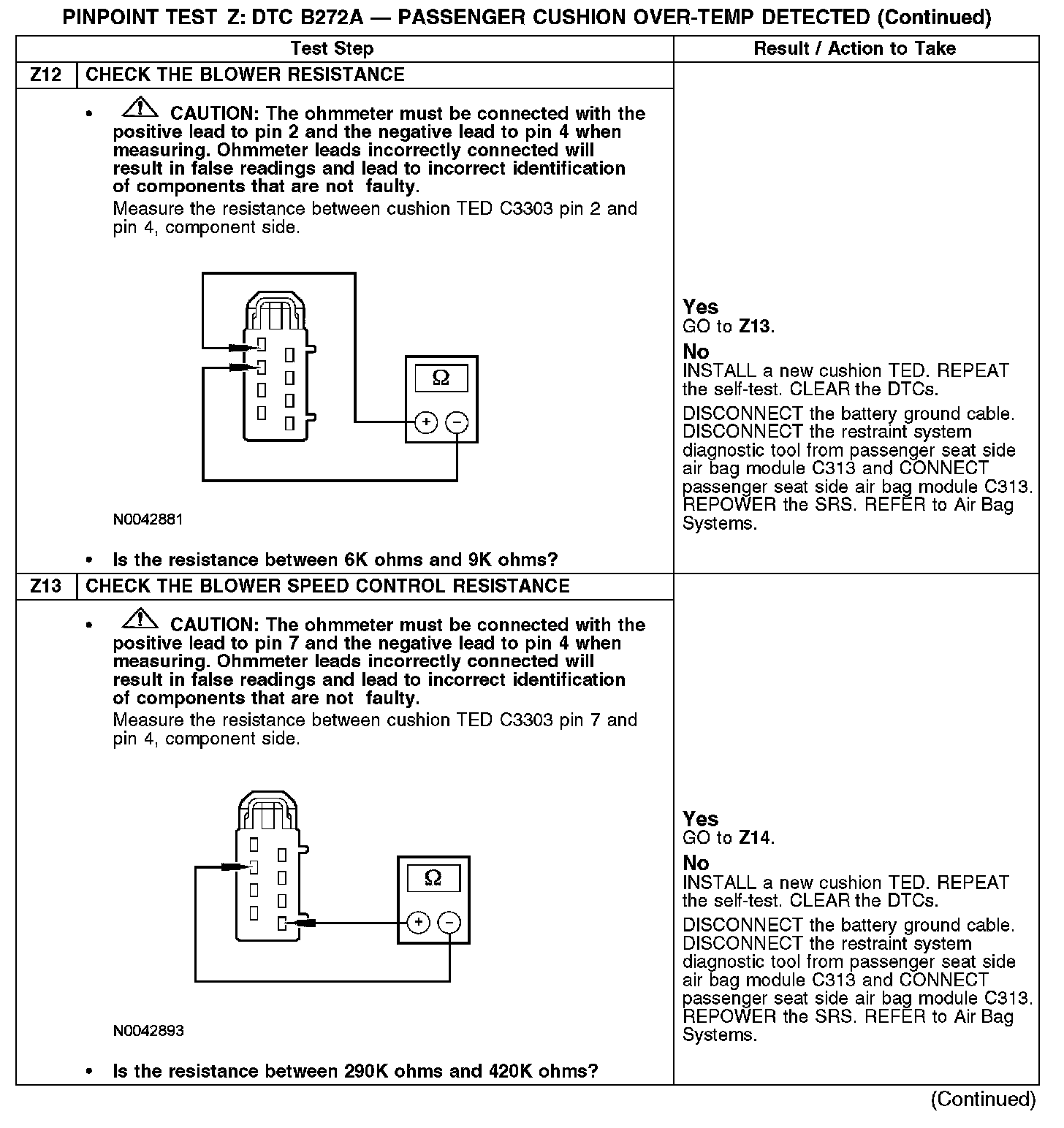 PINPOINT TEST Z: DTC B272A — PASSENGER CUSHION OVER-TEMP DETECTED (Continued)

| Test Step | Result / Action to Take |
|---|---|
| Z12 CHECK THE BLOWER RESISTANCE | |
| • CAUTION: The ohmmeter must be connected with the positive lead to pin 2 and the negative lead to pin 4 when measuring. Ohmmeter leads incorrectly connected will result in false readings and lead to incorrect identification of components that are not faulty. Measure the resistance between cushion TED C3303 pin 2 and pin 4, component side. Ω + − N0042881 • Is the resistance between 6K ohms and 9K ohms? | Yes GO to Z13. No INSTALL a new cushion TED. REPEAT the self-test. CLEAR the DTCs. DISCONNECT the battery ground cable. DISCONNECT the restraint system diagnostic tool from passenger seat side air bag module C313 and CONNECT passenger seat side air bag module C313. REPOWER the SRS. REFER to Air Bag Systems. |
| Z13 CHECK THE BLOWER SPEED CONTROL RESISTANCE | |
| • CAUTION: The ohmmeter must be connected with the positive lead to pin 7 and the negative lead to pin 4 when measuring. Ohmmeter leads incorrectly connected will result in false readings and lead to incorrect identification of components that are not faulty. Measure the resistance between cushion TED C3303 pin 7 and pin 4, component side. Ω + − N0042893 • Is the resistance between 290K ohms and 420K ohms? | Yes GO to Z14. No INSTALL a new cushion TED. REPEAT the self-test. CLEAR the DTCs. DISCONNECT the battery ground cable. DISCONNECT the restraint system diagnostic tool from passenger seat side air bag module C313 and CONNECT passenger seat side air bag module C313. REPOWER the SRS. REFER to Air Bag Systems. |

(Continued)